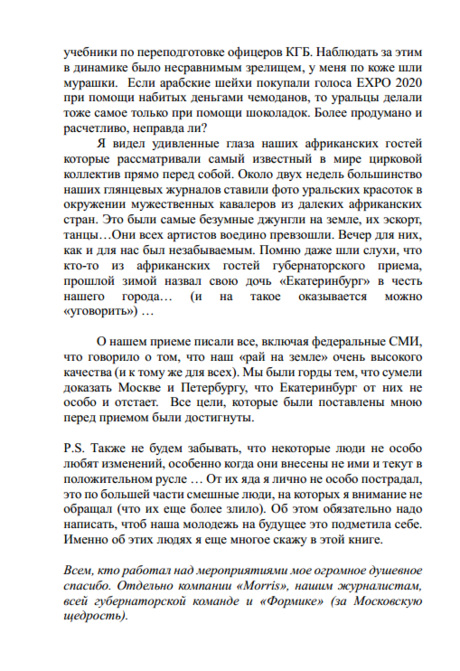 учебники по переподготовке офицеров КГБ. Наблюдать за этим в динамике было несравнимым зрелищем, у меня по коже шли мурашки. Если арабские шейхи покупали голоса EXPO 2020 при помощи набитых деньгами чемоданов, то уральцы делали тоже самое только при помощи шоколадок. Более продумано и расчетливо, неправда ли?

Я видел удивленные глаза наших африканских гостей которые рассматривали самый известный в мире цирковой коллектив прямо перед собой. Около двух недель большинство наших глянцевых журналов ставили фото уральских красоток в окружении мужественных кавалеров из далеких африканских стран. Это были самые безумные джунгли на земле, их эскорт, танцы…Они всех артистов воедино превзошли. Вечер для них, как и для нас был незабываемым. Помню даже шли слухи, что кто-то из африканских гостей губернаторского приема, прошлой зимой назвал свою дочь «Екатеринбург» в честь нашего города… (и на такое оказывается можно «уговорить») …

О нашем приеме писали все, включая федеральные СМИ, что говорило о том, что наш «рай на земле» очень высокого качества (и к тому же для всех). Мы были горды тем, что сумели доказать Москве и Петербургу, что Екатеринбург от них не особо и отстает. Все цели, которые были поставлены мною перед приемом были достигнуты.

P.S. Также не будем забывать, что некоторые люди не особо любят изменений, особенно когда они внесены не ими и текут в положительном русле … От их яда я лично не особо пострадал, это по большей части смешные люди, на которых я внимание не обращал (что их еще более злило). Об этом обязательно надо написать, чтоб наша молодежь на будущее это подметила себе. Именно об этих людях я еще многое скажу в этой книге.

Всем, кто работал над мероприятиями мое огромное душевное спасибо. Отдельно компании «Morris», нашим журналистам, всей губернаторской команде и «Формике» (за Московскую щедрость).